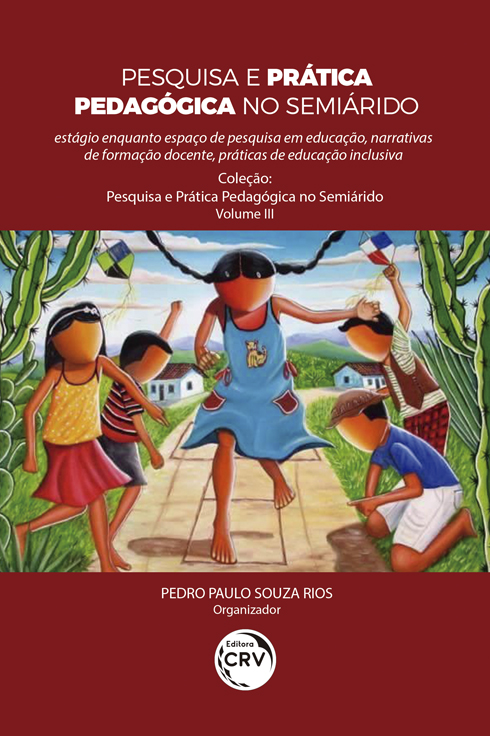 PESQUISA E PRÁTICA PEDAGÓGICA NO SEMIÁRIDO

estágio enquanto espaço de pesquisa em educação, narrativas de formação docente, práticas de educação inclusiva

Coleção:
Pesquisa e Prática Pedagógica no Semiárido
Volume III

PEDRO PAULO SOUZA RIOS
Organizador

Editora
CRV